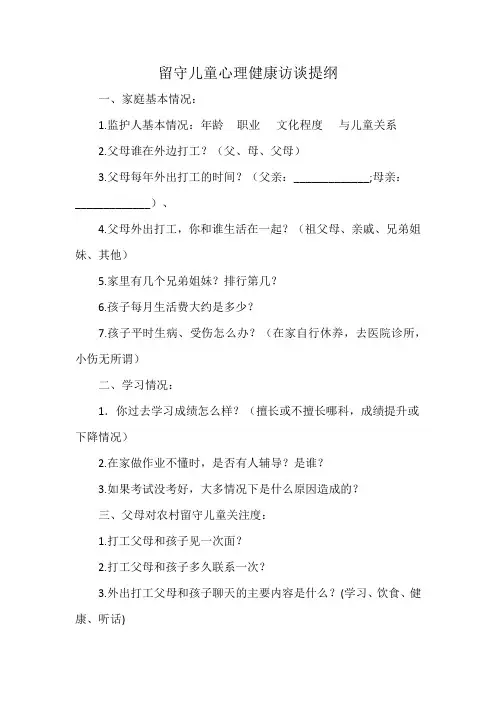 留守儿童心理健康访谈提纲

一、家庭基本情况：

1.监护人基本情况：年龄　职业　文化程度　与儿童关系

2.父母谁在外边打工？（父、母、父母）

3.父母每年外出打工的时间？（父亲：______________;母亲：______________）、

4.父母外出打工，你和谁生活在一起？（祖父母、亲戚、兄弟姐妹、其他）

5.家里有几个兄弟姐妹？排行第几？

6.孩子每月生活费大约是多少？

7.孩子平时生病、受伤怎么办？（在家自行休养，去医院诊所，小伤无所谓）

二、学习情况：

1. 你过去学习成绩怎么样？（擅长或不擅长哪科，成绩提升或下降情况）

2.在家做作业不懂时，是否有人辅导？是谁？

3.如果考试没考好，大多情况下是什么原因造成的？

三、父母对农村留守儿童关注度：

1.打工父母和孩子见一次面？

2.打工父母和孩子多久联系一次？

3.外出打工父母和孩子聊天的主要内容是什么？(学习、饮食、健康、听话)